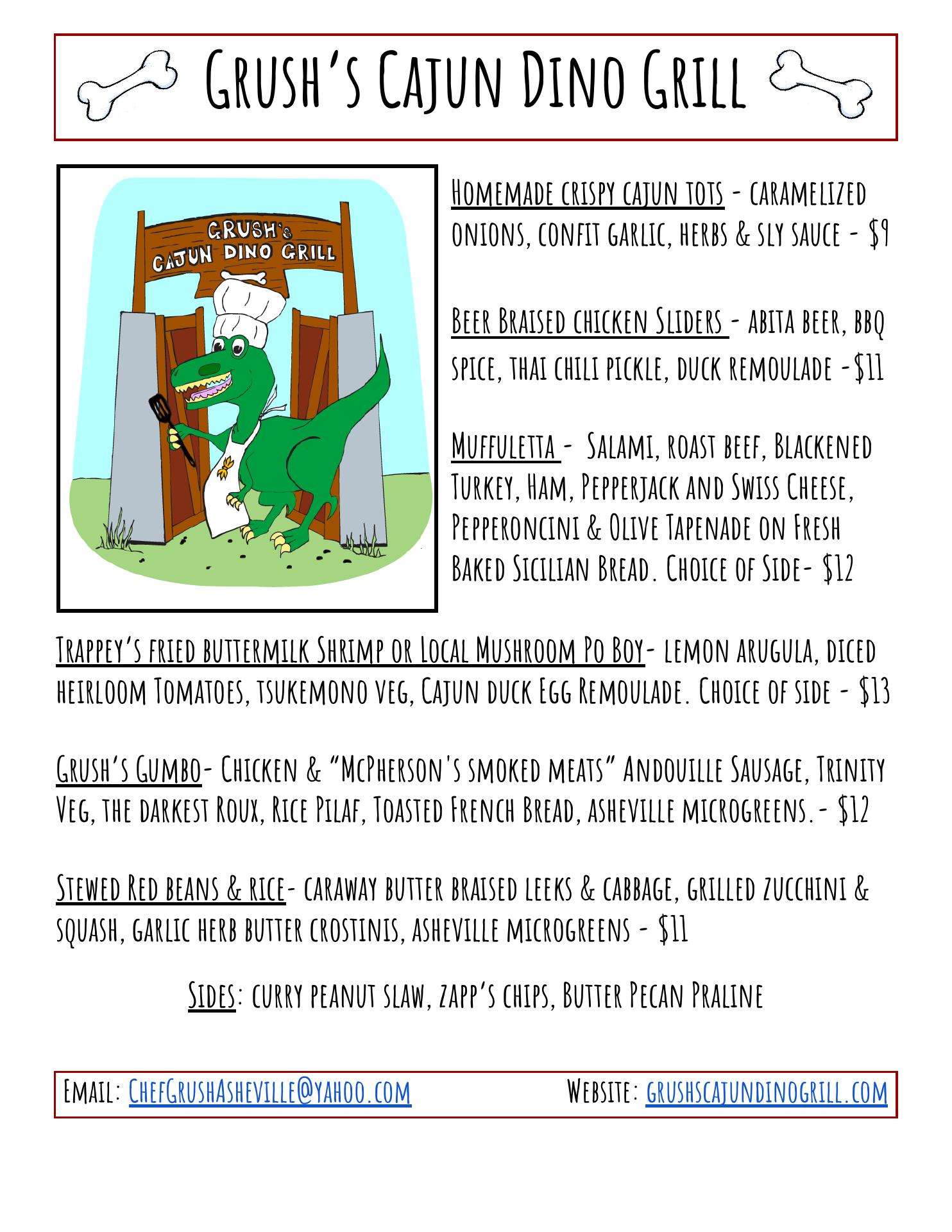 Grush's Cajun Dino Grill

GRUSH'S
CAJUN DINO GRILL

Homemade crispy cajun tots - caramelized onions, confit garlic, herbs & sly sauce - $9

Beer Braised chicken Sliders - abita beer, bbq spice, thai chili pickle, duck remoulade -$11

Muffuletta - Salami, roast beef, Blackened Turkey, Ham, Pepperjack and Swiss Cheese, Pepperoncini & Olive Tapenade on Fresh Baked Sicilian Bread. Choice of Side- $12

Trappey's fried buttermilk Shrimp or Local Mushroom Po Boy- lemon arugula, diced heirloom Tomatoes, tsukemono veg, Cajun duck Egg Remoulade. Choice of side - $13

Grush's Gumbo- Chicken & "McPherson's smoked meats" Andouille Sausage, Trinity Veg, the darkest Roux, Rice Pilaf, Toasted French Bread, asheville microgreens.- $12

Stewed Red beans & rice- caraway butter braised leeks & cabbage, grilled zucchini & squash, garlic herb butter crostinis, asheville microgreens - $11

Sides: curry peanut slaw, zapp's chips, Butter Pecan Praline

Email: ChefGrushAsheville@yahoo.com Website: grushscajundinogrill.com